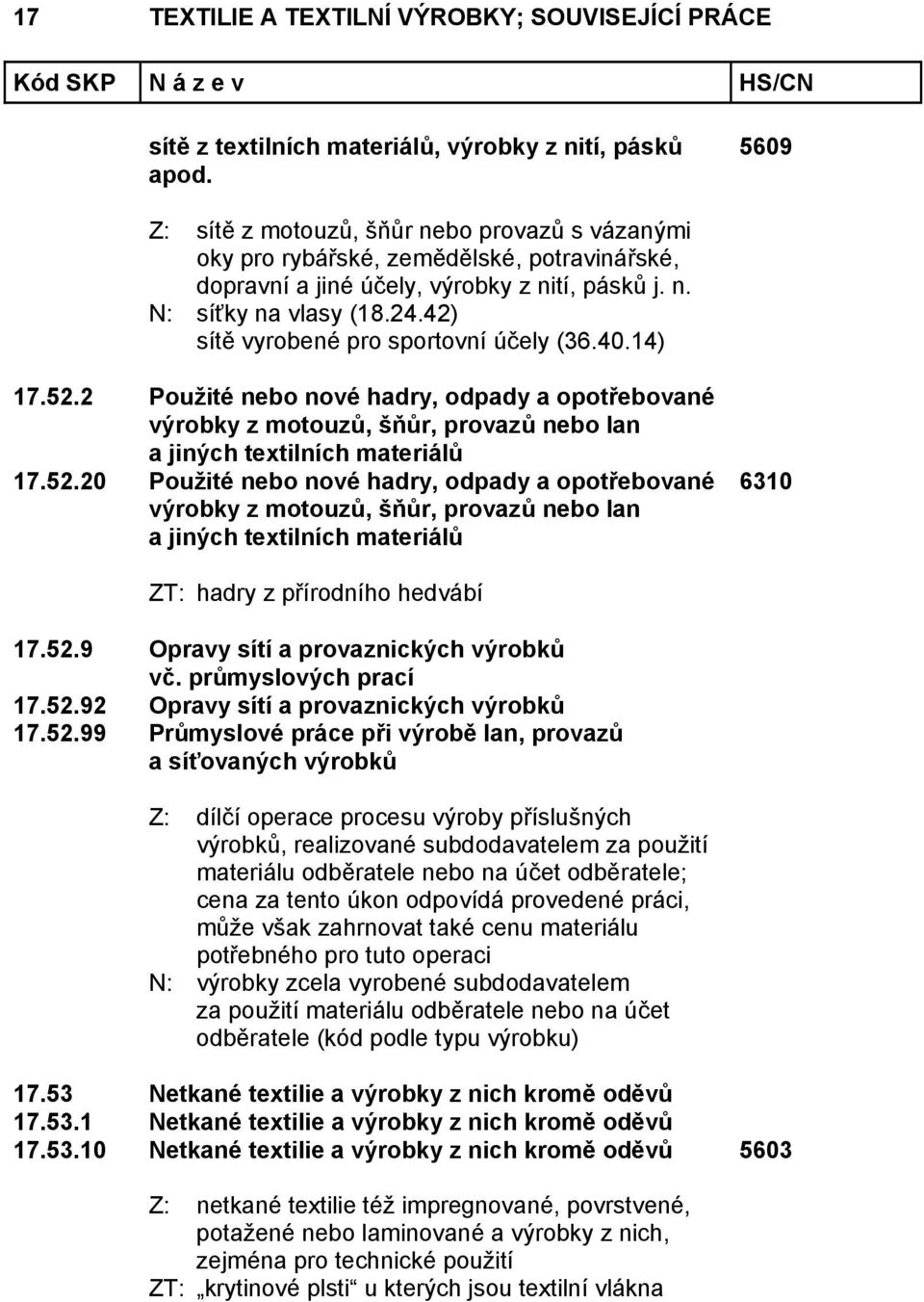 17 TEXTILIE A TEXTILNÍ VÝROBKY; SOUVISEJÍCÍ PRÁCE

| Kód SKP | N á z e v | HS/CN |
|---|---|---|
| | sítě z textilních materiálů, výrobky z nití, pásků apod. | 5609 |
| | Z: sítě z motouzů, šňůr nebo provazů s vázanými oky pro rybářské, zemědělské, potravinářské, dopravní a jiné účely, výrobky z nití, pásků j. n. N: síťky na vlasy (18.24.42) sítě vyrobené pro sportovní účely (36.40.14) | |
| 17.52.2 | Použité nebo nové hadry, odpady a opotřebované výrobky z motouzů, šňůr, provazů nebo lan a jiných textilních materiálů | |
| 17.52.20 | Použité nebo nové hadry, odpady a opotřebované výrobky z motouzů, šňůr, provazů nebo lan a jiných textilních materiálů | 6310 |
| | ZT: hadry z přírodního hedvábí | |
| 17.52.9 | Opravy sítí a provaznických výrobků vč. průmyslových prací | |
| 17.52.92 | Opravy sítí a provaznických výrobků | |
| 17.52.99 | Průmyslové práce při výrobě lan, provazů a síťovaných výrobků | |
| | Z: dílčí operace procesu výroby příslušných výrobků, realizované subdodavatelem za použití materiálu odběratele nebo na účet odběratele; cena za tento úkon odpovídá provedené práci, může však zahrnovat také cenu materiálu potřebného pro tuto operaci N: výrobky zcela vyrobené subdodavatelem za použití materiálu odběratele nebo na účet odběratele (kód podle typu výrobku) | |
| 17.53 | Netkané textilie a výrobky z nich kromě oděvů | |
| 17.53.1 | Netkané textilie a výrobky z nich kromě oděvů | |
| 17.53.10 | Netkané textilie a výrobky z nich kromě oděvů | 5603 |
| | Z: netkané textilie též impregnované, povrstvené, potažené nebo laminované a výrobky z nich, zejména pro technické použití ZT: „krytinové plsti“ u kterých jsou textilní vlákna | |